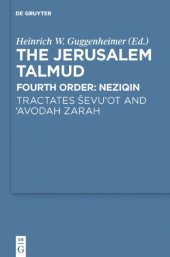 DE GRUYTER

Heinrich W. Guggenheimer (Ed.)

THE JERUSALEM TALMUD

FOURTH ORDER: NEZIQIN

TRACTATES ŠEVU'OT AND 'AVODAH ZARAH

DE
G